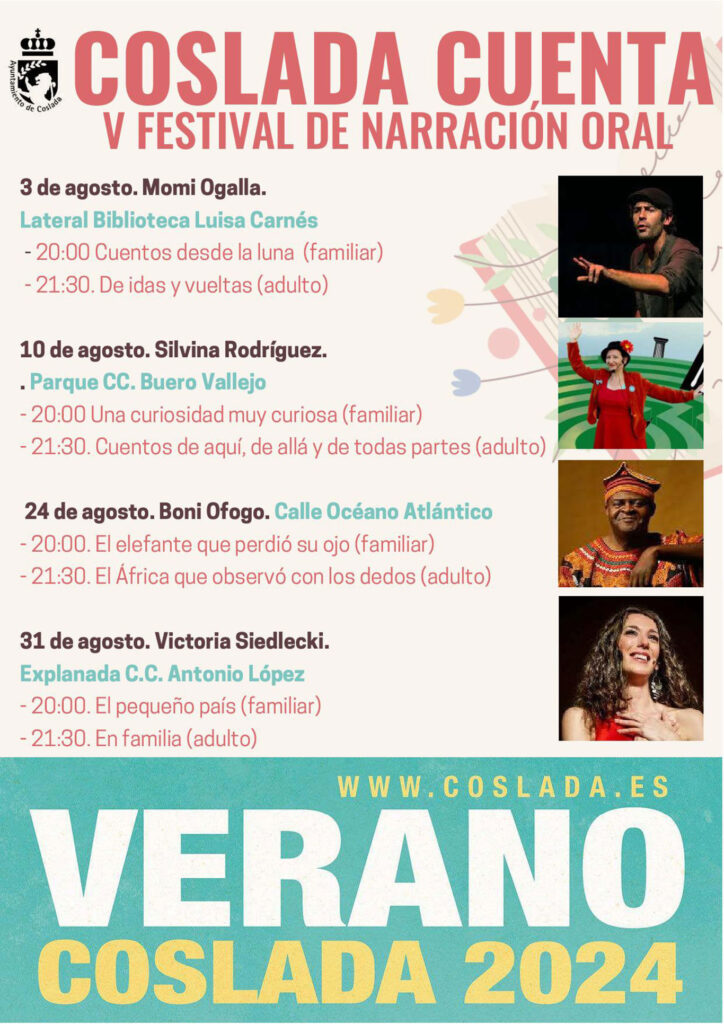 Ayuntamiento de Coslada

COSLADA CUENTA
V FESTIVAL DE NARRACIÓN ORAL

3 de agosto. Momi Ogalla.
Lateral Biblioteca Luisa Carnés
- 20:00 Cuentos desde la luna (familiar)
- 21:30. De idas y vueltas (adulto)

10 de agosto. Silvina Rodríguez.
. Parque CC. Buero Vallejo
- 20:00 Una curiosidad muy curiosa (familiar)
- 21:30. Cuentos de aquí, de allá y de todas partes (adulto)

24 de agosto. Boni Ofogo. Calle Océano Atlántico
- 20:00. El elefante que perdió su ojo (familiar)
- 21:30. El África que observó con los dedos (adulto)

31 de agosto. Victoria Siedlecki.
Explanada C.C. Antonio López
- 20:00. El pequeño país (familiar)
- 21:30. En familia (adulto)

WWW.COSLADA.ES
VERANO
COSLADA 2024